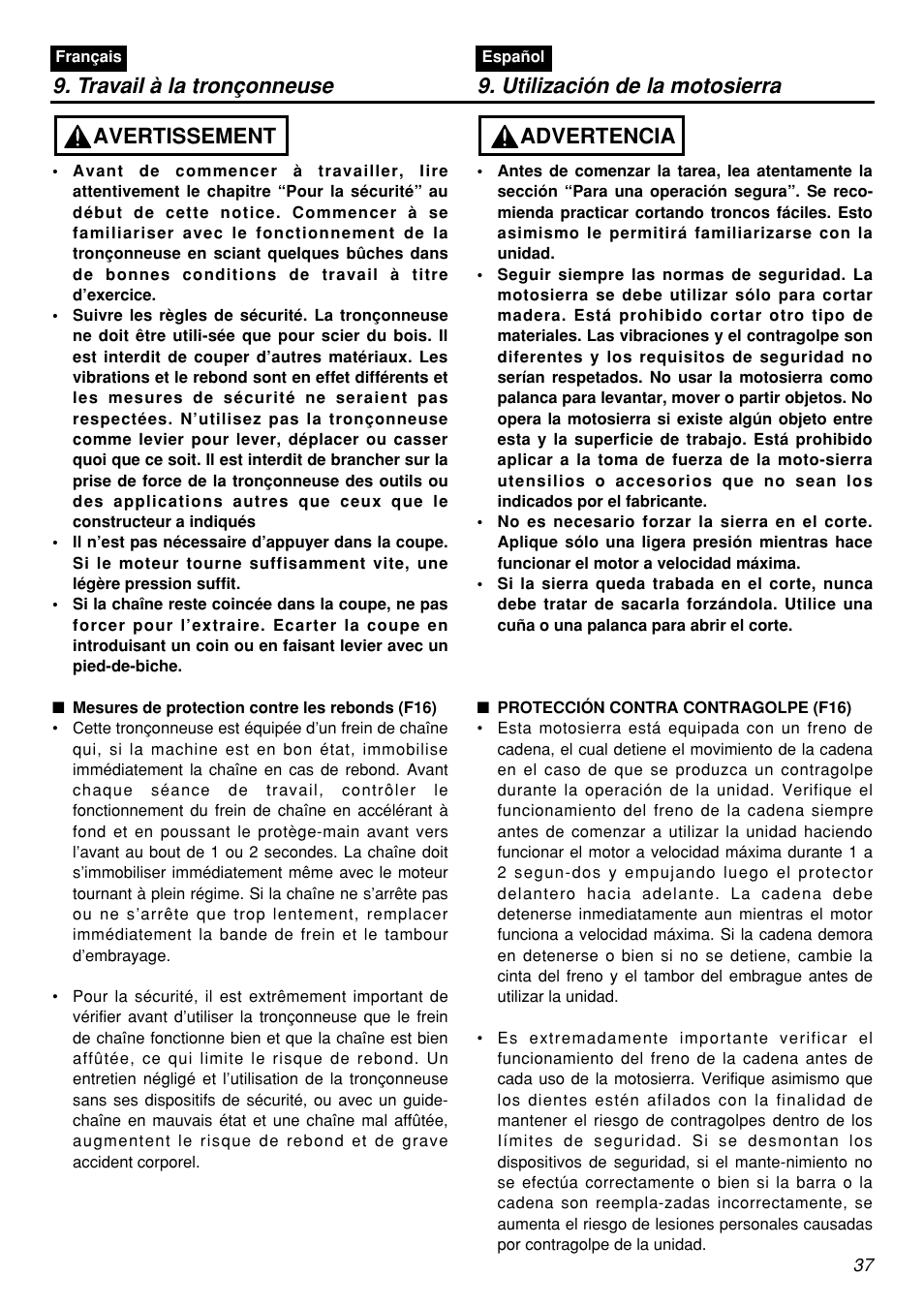 Français

9. Travail à la tronçonneuse

AVERTISSEMENT

• Avant de commencer à travailler, lire attentivement le chapitre “Pour la sécurité” au début de cette notice. Commencer à se familiariser avec le fonctionnement de la tronçonneuse en sciant quelques bûches dans de bonnes conditions de travail à titre d’exercice.
• Suivre les règles de sécurité. La tronçonneuse ne doit être utili-sée que pour scier du bois. Il est interdit de couper d’autres matériaux. Les vibrations et le rebond sont en effet différents et les mesures de sécurité ne seraient pas respectées. N’utilisez pas la tronçonneuse comme levier pour lever, déplacer ou casser quoi que ce soit. Il est interdit de brancher sur la prise de force de la tronçonneuse des outils ou des applications autres que ceux que le constructeur a indiqués
• Il n’est pas nécessaire d’appuyer dans la coupe. Si le moteur tourne suffisamment vite, une légère pression suffit.
• Si la chaîne reste coincée dans la coupe, ne pas forcer pour l’extraire. Ecarter la coupe en introduisant un coin ou en faisant levier avec un pied-de-biche.

■ Mesures de protection contre les rebonds (F16)
• Cette tronçonneuse est équipée d’un frein de chaîne qui, si la machine est en bon état, immobilise immédiatement la chaîne en cas de rebond. Avant chaque séance de travail, contrôler le fonctionnement du frein de chaîne en accélérant à fond et en poussant le protège-main avant vers l’avant au bout de 1 ou 2 secondes. La chaîne doit s’immobiliser immédiatement même avec le moteur tournant à plein régime. Si la chaîne ne s’arrête pas ou ne s’arrête que trop lentement, remplacer immédiatement la bande de frein et le tambour d’embrayage.

• Pour la sécurité, il est extrêmement important de vérifier avant d’utiliser la tronçonneuse que le frein de chaîne fonctionne bien et que la chaîne est bien affûtée, ce qui limite le risque de rebond. Un entretien négligé et l’utilisation de la tronçonneuse sans ses dispositifs de sécurité, ou avec un guide-chaîne en mauvais état et une chaîne mal affûtée, augmentent le risque de rebond et de grave accident corporel.

Español

9. Utilización de la motosierra

ADVERTENCIA

• Antes de comenzar la tarea, lea atentamente la sección “Para una operación segura”. Se recomienda practicar cortando troncos fáciles. Esto asimismo le permitirá familiarizarse con la unidad.
• Seguir siempre las normas de seguridad. La motosierra se debe utilizar sólo para cortar madera. Está prohibido cortar otro tipo de materiales. Las vibraciones y el contragolpe son diferentes y los requisitos de seguridad no serían respetados. No usar la motosierra como palanca para levantar, mover o partir objetos. No opera la motosierra si existe algún objeto entre esta y la superficie de trabajo. Está prohibido aplicar a la toma de fuerza de la moto-sierra utensilios o accesorios que no sean los indicados por el fabricante.
• No es necesario forzar la sierra en el corte. Aplique sólo una ligera presión mientras hace funcionar el motor a velocidad máxima.
• Si la sierra queda trabada en el corte, nunca debe tratar de sacarla forzándola. Utilice una cuña o una palanca para abrir el corte.

■ PROTECCIÓN CONTRA CONTRAGOLPE (F16)
• Esta motosierra está equipada con un freno de cadena, el cual detiene el movimiento de la cadena en el caso de que se produzca un contragolpe durante la operación de la unidad. Verifique el funcionamiento del freno de la cadena siempre antes de comenzar a utilizar la unidad haciendo funcionar el motor a velocidad máxima durante 1 a 2 segun-dos y empujando luego el protector delantero hacia adelante. La cadena debe detenerse inmediatamente aun mientras el motor funciona a velocidad máxima. Si la cadena demora en detenerse o bien si no se detiene, cambie la cinta del freno y el tambor del embrague antes de utilizar la unidad.

• Es extremadamente importante verificar el funcionamiento del freno de la cadena antes de cada uso de la motosierra. Verifique asimismo que los dientes estén afilados con la finalidad de mantener el riesgo de contragolpes dentro de los límites de seguridad. Si se desmontan los dispositivos de seguridad, si el mante-nimiento no se efectúa correctamente o bien si la barra o la cadena son reempla-zadas incorrectamente, se aumenta el riesgo de lesiones personales causadas por contragolpe de la unidad.

37